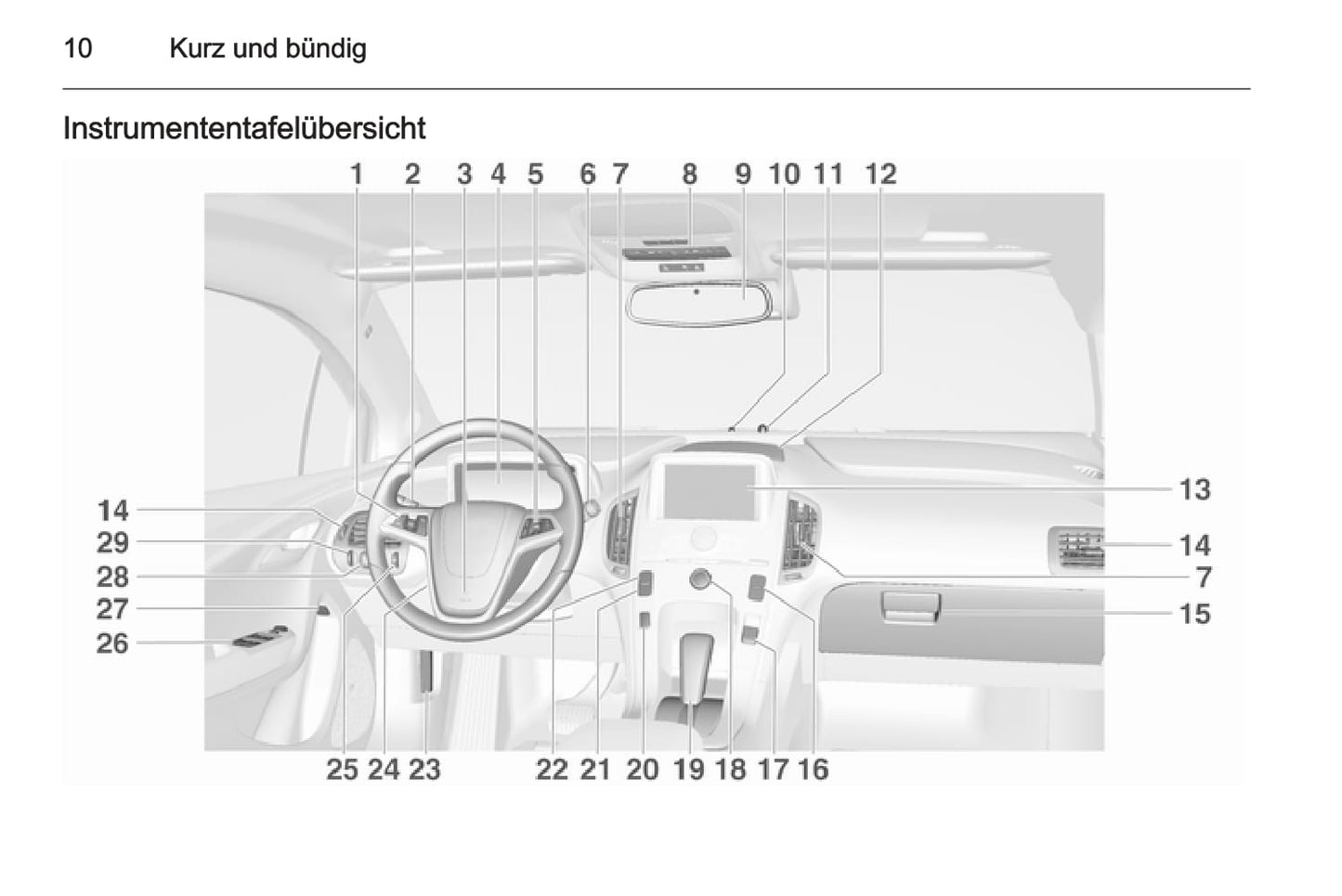 10 Kurz und bündig

Instrumententafelübersicht

1 2 3 4 5 6 7 8 9 10 11 12

14
29
28
27
26

13
14
7
15

25 24 23 22 21 20 19 18 17 16